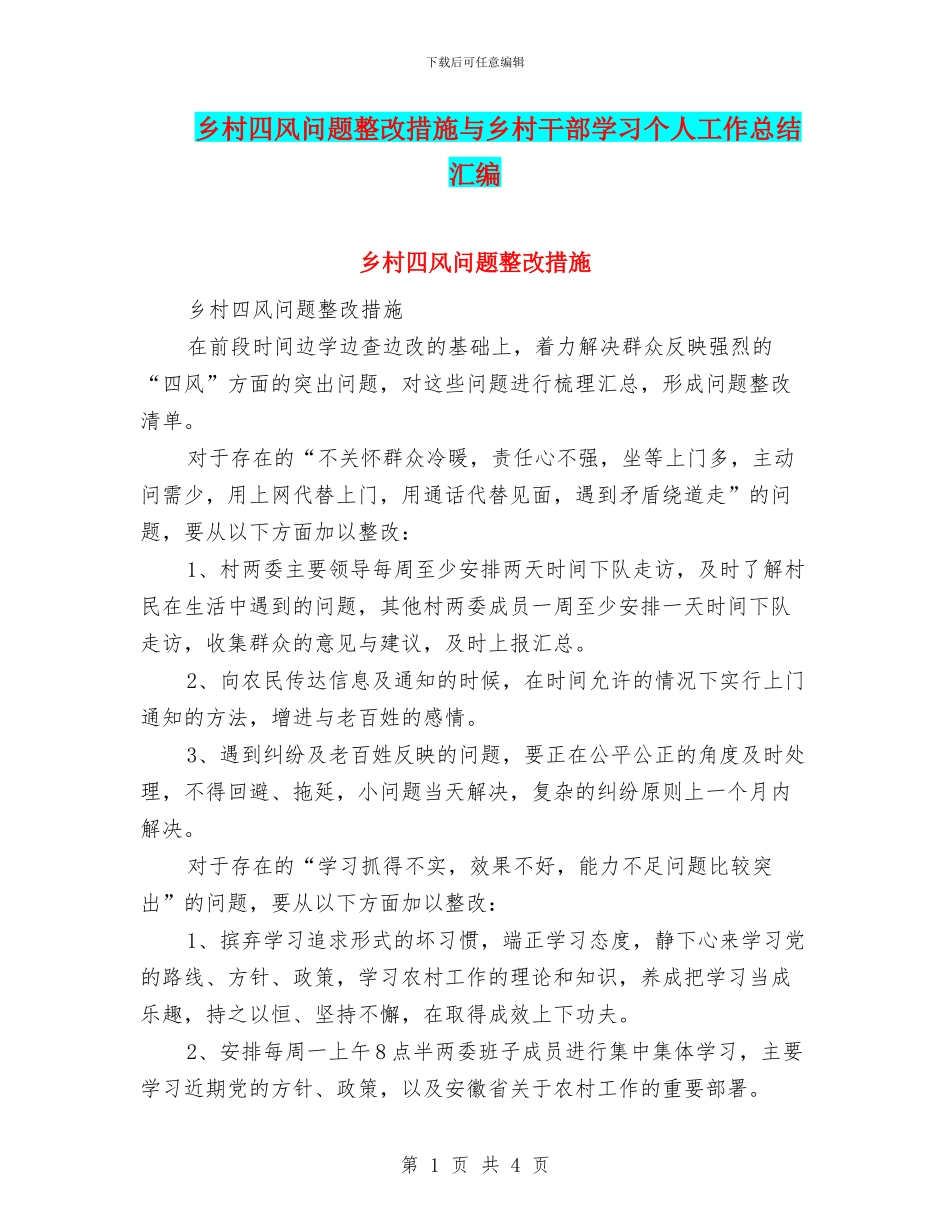 下载后可任意编辑

乡村四风问题整改措施与乡村干部学习个人工作总结汇编

乡村四风问题整改措施

乡村四风问题整改措施

在前段时间边学边查边改的基础上，着力解决群众反映强烈的“四风”方面的突出问题，对这些问题进行梳理汇总，形成问题整改清单。

对于存在的“不关怀群众冷暖，责任心不强，坐等上门多，主动问需少，用上网代替上门，用通话代替见面，遇到矛盾绕道走”的问题，要从以下方面加以整改：

1、村两委主要领导每周至少安排两天时间下队走访，及时了解村民在生活中遇到的问题，其他村两委成员一周至少安排一天时间下队走访，收集群众的意见与建议，及时上报汇总。

2、向农民传达信息及通知的时候，在时间允许的情况下实行上门通知的方法，增进与老百姓的感情。

3、遇到纠纷及老百姓反映的问题，要正在公平公正的角度及时处理，不得回避、拖延，小问题当天解决，复杂的纠纷原则上一个月内解决。

对于存在的“学习抓得不实，效果不好，能力不足问题比较突出”的问题，要从以下方面加以整改：

1、摈弃学习追求形式的坏习惯，端正学习态度，静下心来学习党的路线、方针、政策，学习农村工作的理论和知识，养成把学习当成乐趣，持之以恒、坚持不懈，在取得成效上下功夫。

2、安排每周一上午8点半两委班子成员进行集中集体学习，主要学习近期党的方针、政策，以及安徽省关于农村工作的重要部署。

第 1 页 共 4 页